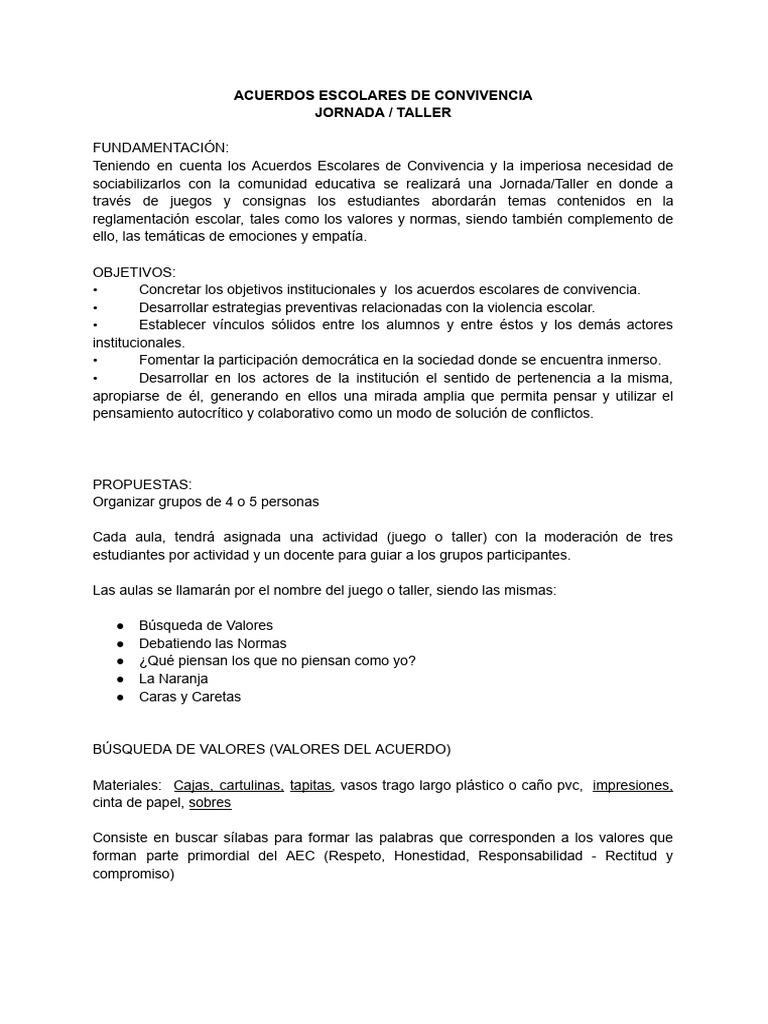 ACUERDOS ESCOLARES DE CONVIVENCIA
JORNADA / TALLER

FUNDAMENTACIÓN:
Teniendo en cuenta los Acuerdos Escolares de Convivencia y la imperiosa necesidad de sociabilizarlos con la comunidad educativa se realizará una Jornada/Taller en donde a través de juegos y consignas los estudiantes abordarán temas contenidos en la reglamentación escolar, tales como los valores y normas, siendo también complemento de ello, las temáticas de emociones y empatía.

OBJETIVOS:
• Concretar los objetivos institucionales y los acuerdos escolares de convivencia.
• Desarrollar estrategias preventivas relacionadas con la violencia escolar.
• Establecer vínculos sólidos entre los alumnos y entre éstos y los demás actores institucionales.
• Fomentar la participación democrática en la sociedad donde se encuentra inmerso.
• Desarrollar en los actores de la institución el sentido de pertenencia a la misma, apropiarse de él, generando en ellos una mirada amplia que permita pensar y utilizar el pensamiento autocrítico y colaborativo como un modo de solución de conflictos.

PROPUESTAS:
Organizar grupos de 4 o 5 personas

Cada aula, tendrá asignada una actividad (juego o taller) con la moderación de tres estudiantes por actividad y un docente para guiar a los grupos participantes.

Las aulas se llamarán por el nombre del juego o taller, siendo las mismas:

● Búsqueda de Valores
● Debatiendo las Normas
● ¿Qué piensan los que no piensan como yo?
● La Naranja
● Caras y Caretas

BÚSQUEDA DE VALORES (VALORES DEL ACUERDO)

Materiales: Cajas, cartulinas, tapitas, vasos trago largo plástico o caño pvc, impresiones, cinta de papel, sobres

Consiste en buscar sílabas para formar las palabras que corresponden a los valores que forman parte primordial del AEC (Respeto, Honestidad, Responsabilidad - Rectitud y compromiso)